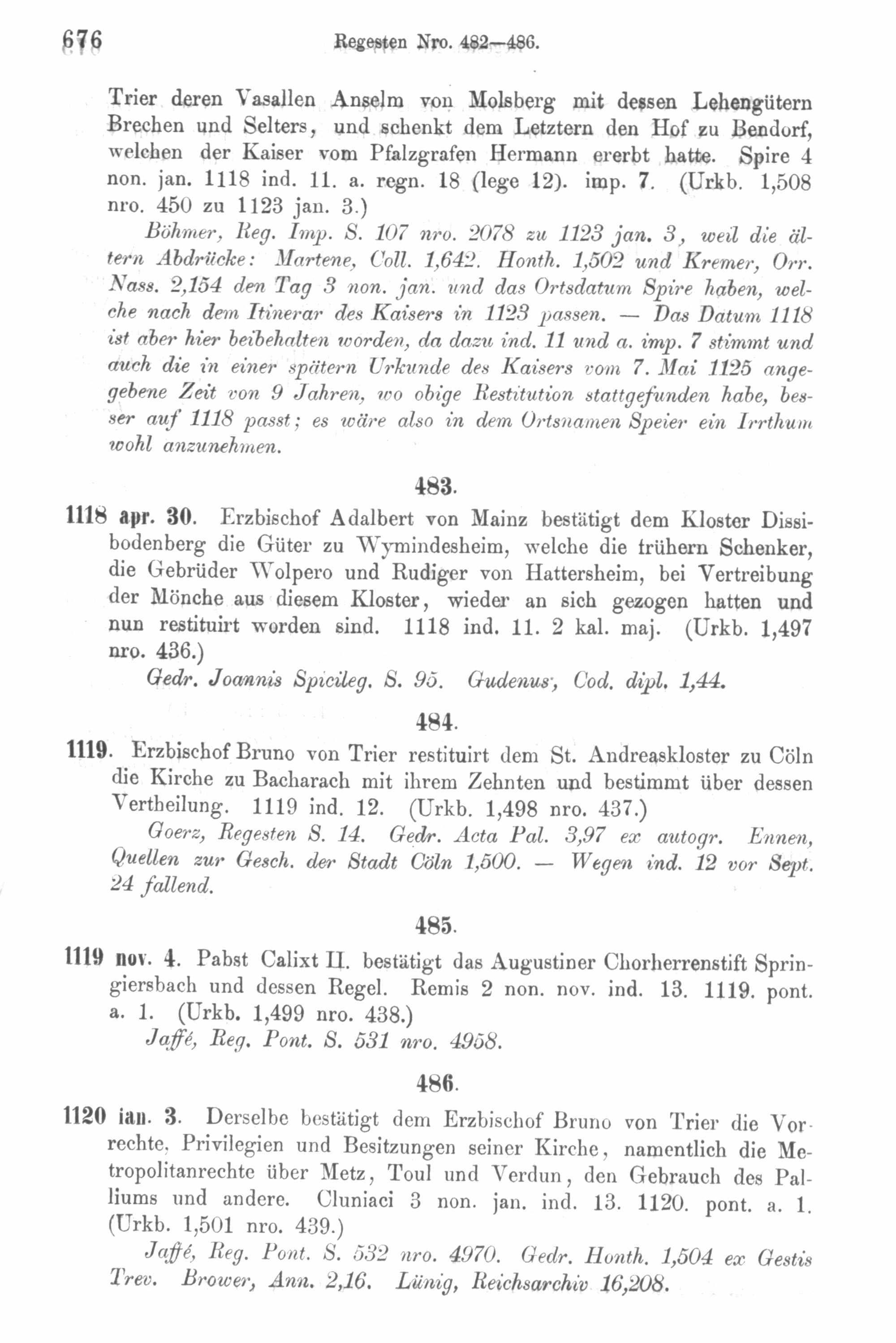 676 Regesten Nro. 482—486.

Trier deren Vasallen Anselm von Molsberg mit dessen Lehengütern Brechen und Selters, und schenkt dem Letztern den Hof zu Bendorf, welchen der Kaiser vom Pfalzgrafen Hermann ererbt hatte. Spire 4 non. jan. 1118 ind. 11. a. regn. 18 (lege 12). imp. 7. (Urkb. 1,508 nro. 450 zu 1123 jan. 3.)

Böhmer, Reg. Imp. S. 107 nro. 2078 zu 1123 jan. 3, weil die ältern Abdrücke: Martene, Coll. 1,642. Honth. 1,502 und Kremer, Orr. Nass. 2,154 den Tag 3 non. jan. und das Ortsdatum Spire haben, welche nach dem Itinerar des Kaisers in 1123 passen. — Das Datum 1118 ist aber hier beibehalten worden, da dazu ind. 11 und a. imp. 7 stimmt und auch die in einer spätern Urkunde des Kaisers vom 7. Mai 1125 angegebene Zeit von 9 Jahren, wo obige Restitution stattgefunden habe, besser auf 1118 passt; es wäre also in dem Ortsnamen Speier ein Irrthum wohl anzunehmen.

483.

1118 apr. 30. Erzbischof Adalbert von Mainz bestätigt dem Kloster Dissibodenberg die Güter zu Wymindesheim, welche die frühern Schenker, die Gebrüder Wolpero und Rudiger von Hattersheim, bei Vertreibung der Mönche aus diesem Kloster, wieder an sich gezogen hatten und nun restituirt worden sind. 1118 ind. 11. 2 kal. maj. (Urkb. 1,497 nro. 436.)

Gedr. Joannis Spicileg. S. 95. Gudenus, Cod. dipl. 1,44.

484.

1119. Erzbischof Bruno von Trier restituirt dem St. Andreaskloster zu Cöln die Kirche zu Bacharach mit ihrem Zehnten und bestimmt über dessen Vertheilung. 1119 ind. 12. (Urkb. 1,498 nro. 437.)

Goerz, Regesten S. 14. Gedr. Acta Pal. 3,97 ex autogr. Ennen, Quellen zur Gesch. der Stadt Cöln 1,500. — Wegen ind. 12 vor Sept. 24 fallend.

485.

1119 nov. 4. Pabst Calixt II. bestätigt das Augustiner Chorherrenstift Springiersbach und dessen Regel. Remis 2 non. nov. ind. 13. 1119. pont. a. 1. (Urkb. 1,499 nro. 438.)

Jaffé, Reg. Pont. S. 531 nro. 4958.

486.

1120 ian. 3. Derselbe bestätigt dem Erzbischof Bruno von Trier die Vorrechte, Privilegien und Besitzungen seiner Kirche, namentlich die Metropolitanrechte über Metz, Toul und Verdun, den Gebrauch des Palliums und andere. Cluniaci 3 non. jan. ind. 13. 1120. pont. a. 1. (Urkb. 1,501 nro. 439.)

Jaffé, Reg. Pont. S. 532 nro. 4970. Gedr. Honth. 1,504 ex Gestis Trev. Brower, Ann. 2,16. Lünig, Reichsarchiv 16,208.